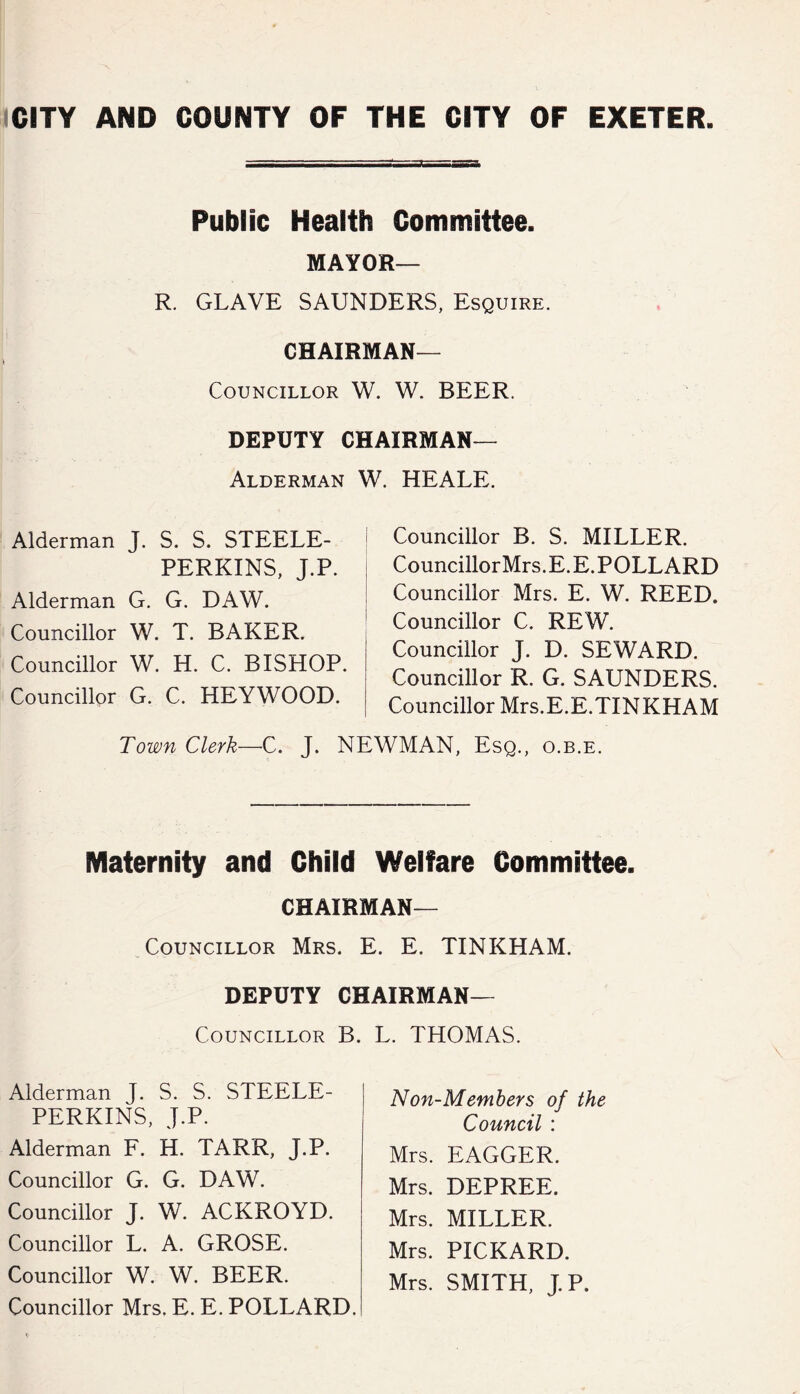 CITY AND COUNTY OF THE CITY OF EXETER.

Public Health Committee.

MAYOR—
R. GLAVE SAUNDERS, Esquire.

CHAIRMAN—
Councillor W. W. BEER.

DEPUTY CHAIRMAN—
Alderman W. HEALE.

Alderman J. S. S. STEELE-PERKINS, J.P.
Alderman G. G. DAW.
Councillor W. T. BAKER.
Councillor W. H. C. BISHOP.
Councillor G. C. HEYWOOD.

Councillor B. S. MILLER.
CouncillorMrs.E.E.POLLARD
Councillor Mrs. E. W. REED.
Councillor C. REW.
Councillor J. D. SEWARD.
Councillor R. G. SAUNDERS.
Councillor Mrs.E.E.TINKHAM

Town Clerk—C. J. NEWMAN, Esq., o.b.e.

Maternity and Child Welfare Committee.

CHAIRMAN—
Councillor Mrs. E. E. TINKHAM.

DEPUTY CHAIRMAN—
Councillor B. L. THOMAS.

Alderman J. S. S. STEELE-PERKINS, J.P.
Alderman F. H. TARR, J.P.
Councillor G. G. DAW.
Councillor J. W. ACKROYD.
Councillor L. A. GROSE.
Councillor W. W. BEER.
Councillor Mrs. E. E. POLLARD.

Non-Members of the Council :
Mrs. EAGGER.
Mrs. DEPREE.
Mrs. MILLER.
Mrs. PICKARD.
Mrs. SMITH, J. P.